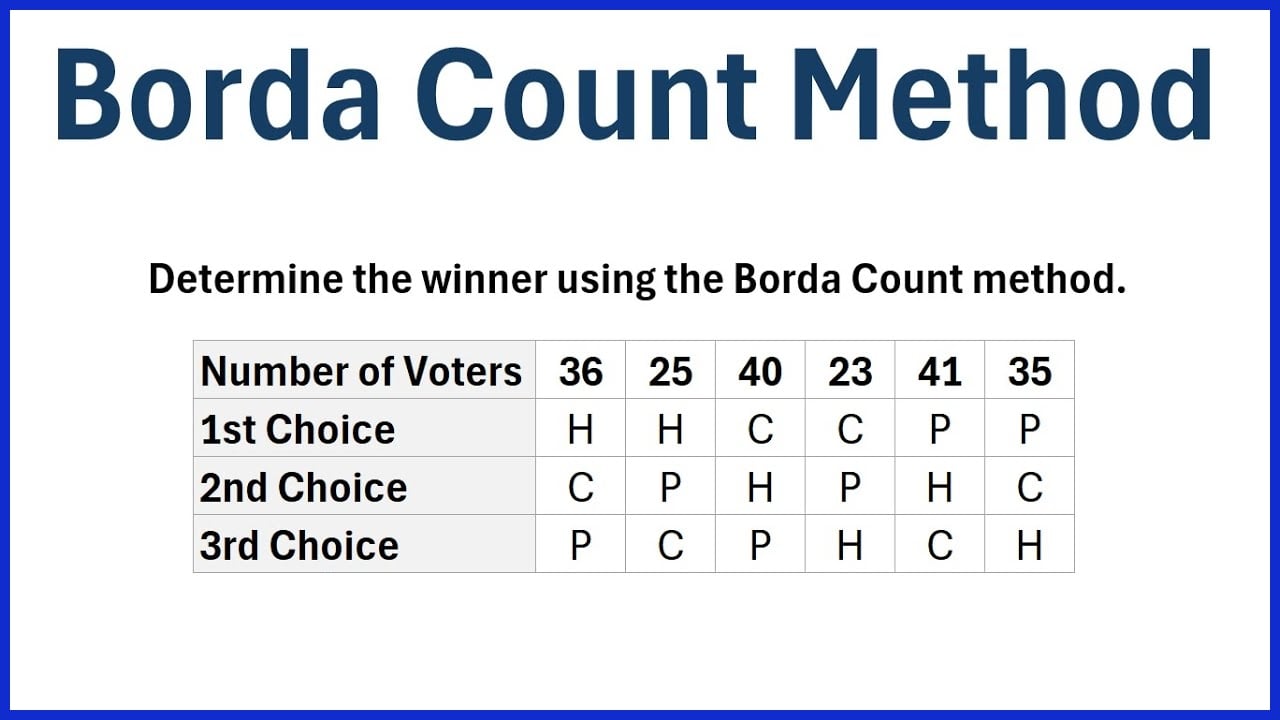 Borda Count Method

Determine the winner using the Borda Count method.

| Number of Voters | 36 | 25 | 40 | 23 | 41 | 35 |
|---|---|---|---|---|---|---|
| 1st Choice | H | H | C | C | P | P |
| 2nd Choice | C | P | H | P | H | C |
| 3rd Choice | P | C | P | H | C | H |